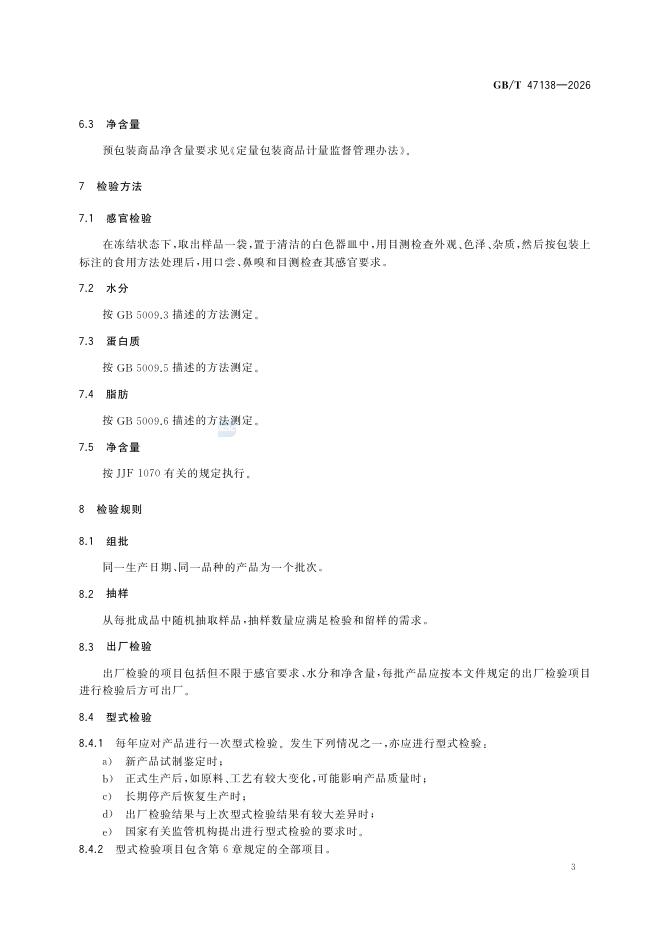 GB/T 47138—2026

6.3 净含量

预包装商品净含量要求见《定量包装商品计量监督管理办法》。

7 检验方法

7.1 感官检验

在冻结状态下，取出样品一袋，置于清洁的白色器皿中，用目测检查外观、色泽、杂质，然后按包装上标注的食用方法处理后，用口尝、鼻嗅和目测检查其感官要求。

7.2 水分

按 GB 5009.3 描述的方法测定。

7.3 蛋白质

按 GB 5009.5 描述的方法测定。

7.4 脂肪

按 GB 5009.6 描述的方法测定。

7.5 净含量

按 JJF 1070 有关的规定执行。

8 检验规则

8.1 组批

同一生产日期、同一品种的产品为一个批次。

8.2 抽样

从每批成品中随机抽取样品，抽样数量应满足检验和留样的需求。

8.3 出厂检验

出厂检验的项目包括但不限于感官要求、水分和净含量，每批产品应按本文件规定的出厂检验项目进行检验后方可出厂。

8.4 型式检验

8.4.1 每年应对产品进行一次型式检验。发生下列情况之一，亦应进行型式检验：

a) 新产品试制鉴定时；

b) 正式生产后，如原料、工艺有较大变化，可能影响产品质量时；

c) 长期停产后恢复生产时；

d) 出厂检验结果与上次型式检验结果有较大差异时；

e) 国家有关监管机构提出进行型式检验的要求时。

8.4.2 型式检验项目包含第 6 章规定的全部项目。

3